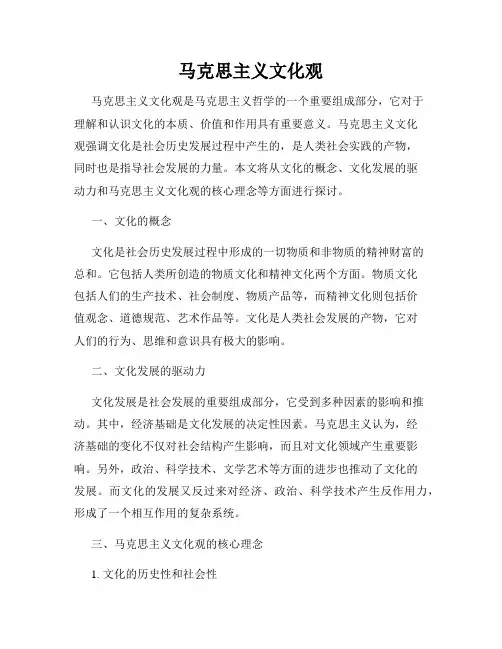 马克思主义文化观

马克思主义文化观是马克思主义哲学的一个重要组成部分，它对于理解和认识文化的本质、价值和作用具有重要意义。马克思主义文化观强调文化是社会历史发展过程中产生的，是人类社会实践的产物，同时也是指导社会发展的力量。本文将从文化的概念、文化发展的驱动力和马克思主义文化观的核心理念等方面进行探讨。

一、文化的概念

文化是社会历史发展过程中形成的一切物质和非物质的精神财富的总和。它包括人类所创造的物质文化和精神文化两个方面。物质文化包括人们的生产技术、社会制度、物质产品等，而精神文化则包括价值观念、道德规范、艺术作品等。文化是人类社会发展的产物，它对人们的行为、思维和意识具有极大的影响。

二、文化发展的驱动力

文化发展是社会发展的重要组成部分，它受到多种因素的影响和推动。其中，经济基础是文化发展的决定性因素。马克思主义认为，经济基础的变化不仅对社会结构产生影响，而且对文化领域产生重要影响。另外，政治、科学技术、文学艺术等方面的进步也推动了文化的发展。而文化的发展又反过来对经济、政治、科学技术产生反作用力，形成了一个相互作用的复杂系统。

三、马克思主义文化观的核心理念

1. 文化的历史性和社会性